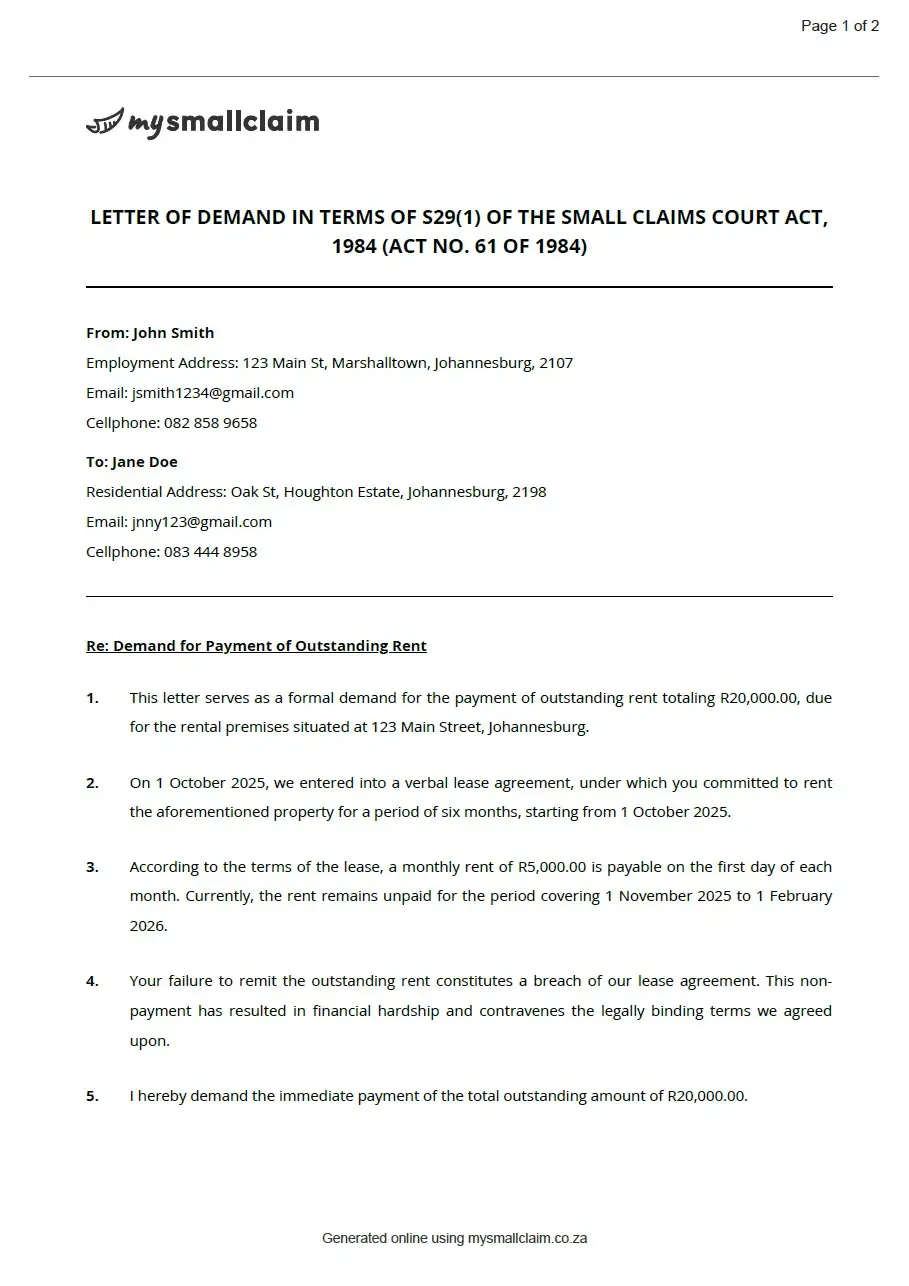 Page 1 of 2

mysmallclaim

LETTER OF DEMAND IN TERMS OF S29(1) OF THE SMALL CLAIMS COURT ACT, 1984 (ACT NO. 61 OF 1984)

From: John Smith
Employment Address: 123 Main St, Marshalltown, Johannesburg, 2107
Email: jsmith1234@gmail.com
Cellphone: 082 858 9658

To: Jane Doe
Residential Address: Oak St, Houghton Estate, Johannesburg, 2198
Email: jnny123@gmail.com
Cellphone: 083 444 8958

Re: Demand for Payment of Outstanding Rent

1. This letter serves as a formal demand for the payment of outstanding rent totaling R20,000.00, due for the rental premises situated at 123 Main Street, Johannesburg.

2. On 1 October 2025, we entered into a verbal lease agreement, under which you committed to rent the aforementioned property for a period of six months, starting from 1 October 2025.

3. According to the terms of the lease, a monthly rent of R5,000.00 is payable on the first day of each month. Currently, the rent remains unpaid for the period covering 1 November 2025 to 1 February 2026.

4. Your failure to remit the outstanding rent constitutes a breach of our lease agreement. This non-payment has resulted in financial hardship and contravenes the legally binding terms we agreed upon.

5. I hereby demand the immediate payment of the total outstanding amount of R20,000.00.

Generated online using mysmallclaim.co.za